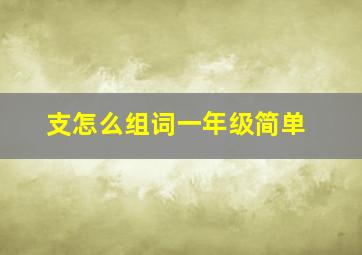 支怎么组词一年级简单